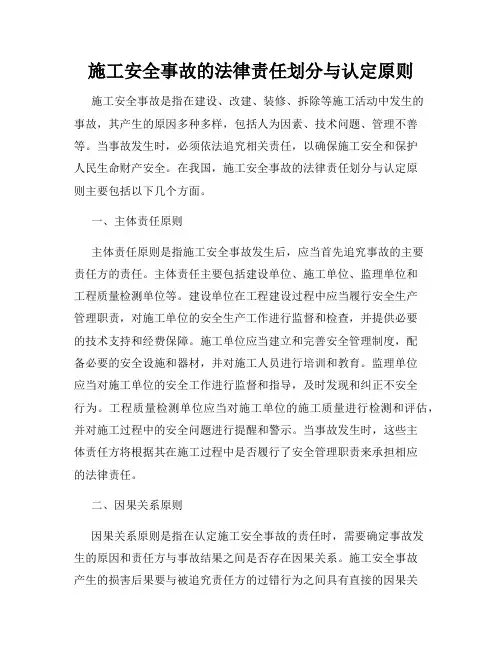 施工安全事故的法律责任划分与认定原则

施工安全事故是指在建设、改建、装修、拆除等施工活动中发生的事故，其产生的原因多种多样，包括人为因素、技术问题、管理不善等。当事故发生时，必须依法追究相关责任，以确保施工安全和保护人民生命财产安全。在我国，施工安全事故的法律责任划分与认定原则主要包括以下几个方面。

一、主体责任原则

主体责任原则是指施工安全事故发生后，应当首先追究事故的主要责任方的责任。主体责任主要包括建设单位、施工单位、监理单位和工程质量检测单位等。建设单位在工程建设过程中应当履行安全生产管理职责，对施工单位的安全生产工作进行监督和检查，并提供必要的技术支持和经费保障。施工单位应当建立和完善安全管理制度，配备必要的安全设施和器材，并对施工人员进行培训和教育。监理单位应当对施工单位的安全工作进行监督和指导，及时发现和纠正不安全行为。工程质量检测单位应当对施工单位的施工质量进行检测和评估，并对施工过程中的安全问题进行提醒和警示。当事故发生时，这些主体责任方将根据其在施工过程中是否履行了安全管理职责来承担相应的法律责任。

二、因果关系原则

因果关系原则是指在认定施工安全事故的责任时，需要确定事故发生的原因和责任方与事故结果之间是否存在因果关系。施工安全事故产生的损害后果要与被追究责任方的过错行为之间具有直接的因果关